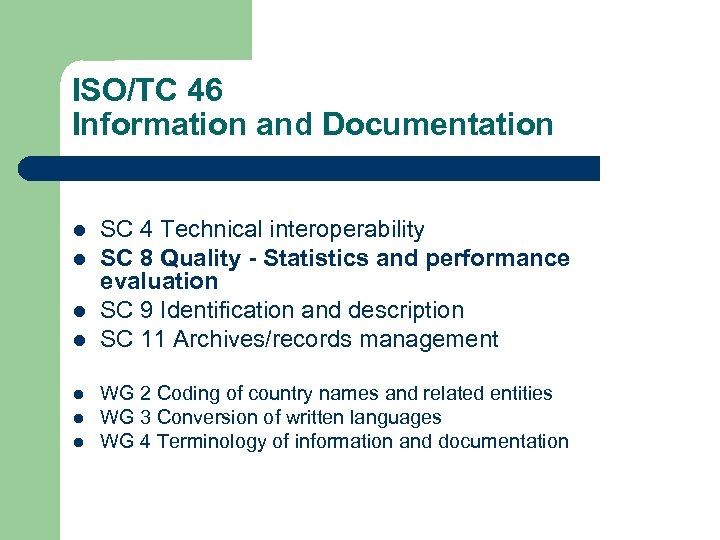 ISO/TC 46
Information and Documentation

- SC 4 Technical interoperability
- SC 8 Quality - Statistics and performance evaluation
- SC 9 Identification and description
- SC 11 Archives/records management

- WG 2 Coding of country names and related entities
- WG 3 Conversion of written languages
- WG 4 Terminology of information and documentation